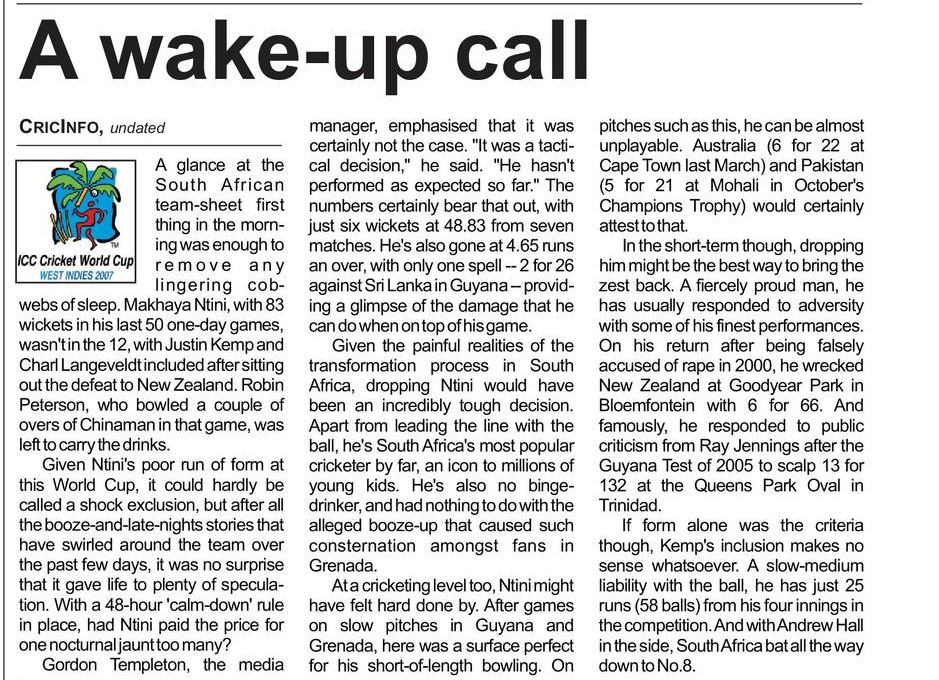 A wake-up call

CRICINFO, undated

ICC Cricket World Cup
WEST INDIES 2007

A glance at the South African team-sheet first thing in the morning was enough to remove any lingering cobwebs of sleep. Makhaya Ntini, with 83 wickets in his last 50 one-day games, wasn't in the 12, with Justin Kemp and Charl Langeveldt included after sitting out the defeat to New Zealand. Robin Peterson, who bowled a couple of overs of Chinaman in that game, was left to carry the drinks.

Given Ntini's poor run of form at this World Cup, it could hardly be called a shock exclusion, but after all the booze-and-late-nights stories that have swirled around the team over the past few days, it was no surprise that it gave life to plenty of speculation. With a 48-hour 'calm-down' rule in place, had Ntini paid the price for one nocturnal jaunt too many?

Gordon Templeton, the media manager, emphasised that it was certainly not the case. "It was a tactical decision," he said. "He hasn't performed as expected so far." The numbers certainly bear that out, with just six wickets at 48.83 from seven matches. He's also gone at 4.65 runs an over, with only one spell -- 2 for 26 against Sri Lanka in Guyana – providing a glimpse of the damage that he can do when on top of his game.

Given the painful realities of the transformation process in South Africa, dropping Ntini would have been an incredibly tough decision. Apart from leading the line with the ball, he's South Africa's most popular cricketer by far, an icon to millions of young kids. He's also no binge-drinker, and had nothing to do with the alleged booze-up that caused such consternation amongst fans in Grenada.

At a cricketing level too, Ntini might have felt hard done by. After games on slow pitches in Guyana and Grenada, here was a surface perfect for his short-of-length bowling. On pitches such as this, he can be almost unplayable. Australia (6 for 22 at Cape Town last March) and Pakistan (5 for 21 at Mohali in October's Champions Trophy) would certainly attest to that.

In the short-term though, dropping him might be the best way to bring the zest back. A fiercely proud man, he has usually responded to adversity with some of his finest performances. On his return after being falsely accused of rape in 2000, he wrecked New Zealand at Goodyear Park in Bloemfontein with 6 for 66. And famously, he responded to public criticism from Ray Jennings after the Guyana Test of 2005 to scalp 13 for 132 at the Queens Park Oval in Trinidad.

If form alone was the criteria though, Kemp's inclusion makes no sense whatsoever. A slow-medium liability with the ball, he has just 25 runs (58 balls) from his four innings in the competition. And with Andrew Hall in the side, South Africa bat all the way down to No.8.